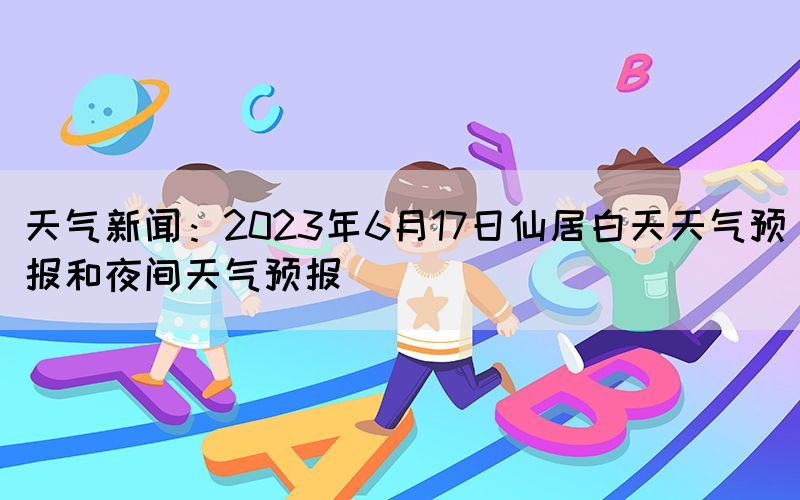 天气新闻：2023年6月17日仙居白天天气预报和夜间天气预报